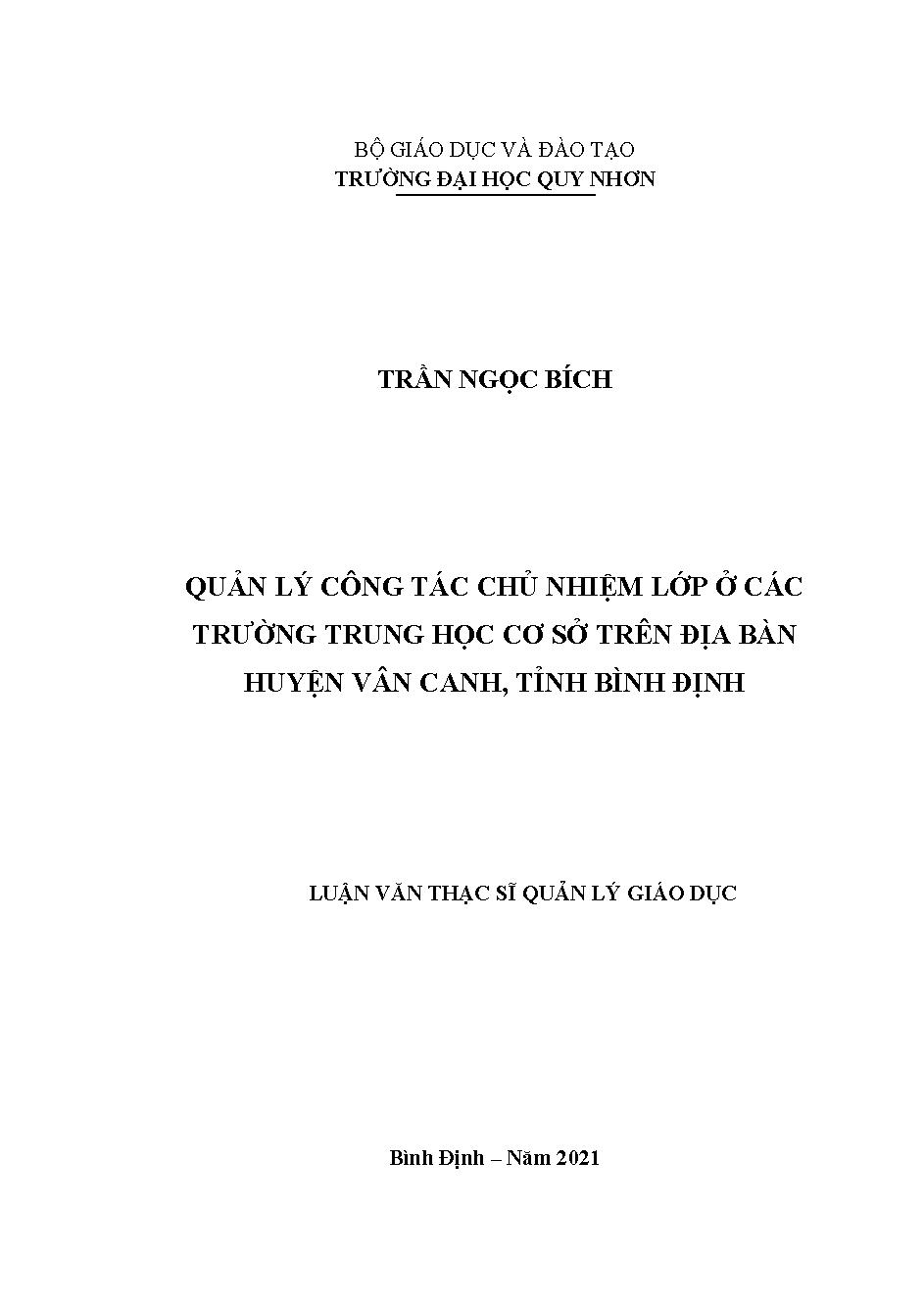 BỘ GIÁO DỤC VÀ ĐÀO TẠO
TRƯỜNG ĐẠI HỌC QUY NHƠN

TRẦN NGỌC BÍCH

QUẢN LÝ CÔNG TÁC CHỦ NHIỆM LỚP Ở CÁC TRƯỜNG TRUNG HỌC CƠ SỞ TRÊN ĐỊA BÀN HUYỆN VÂN CANH, TỈNH BÌNH ĐỊNH

LUẬN VĂN THẠC SĨ QUẢN LÝ GIÁO DỤC

Bình Định – Năm 2021